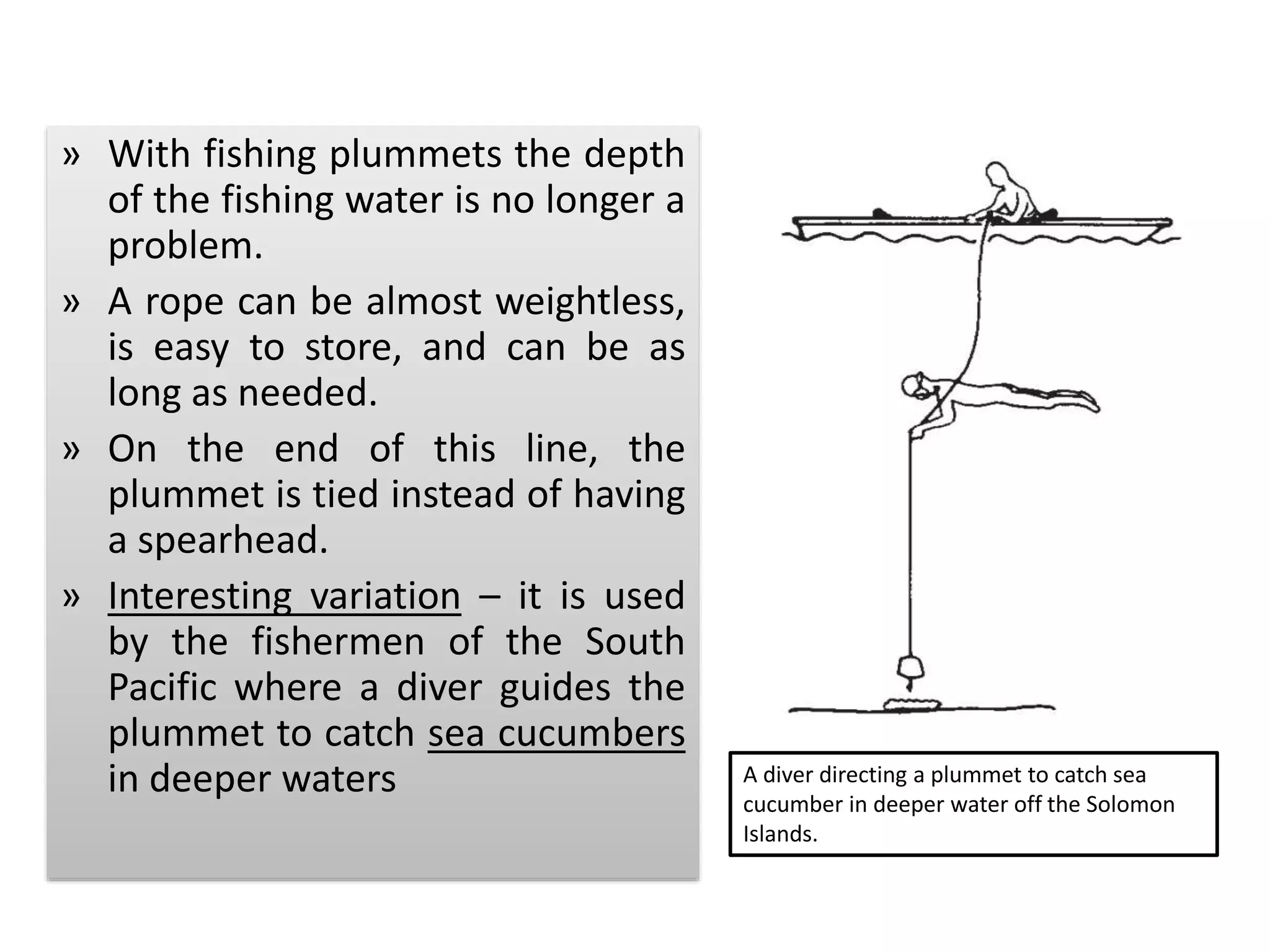 » With fishing plummets the depth of the fishing water is no longer a problem.

» A rope can be almost weightless, is easy to store, and can be as long as needed.

» On the end of this line, the plummet is tied instead of having a spearhead.

» Interesting variation – it is used by the fishermen of the South Pacific where a diver guides the plummet to catch sea cucumbers in deeper waters

A diver directing a plummet to catch sea cucumber in deeper water off the Solomon Islands.